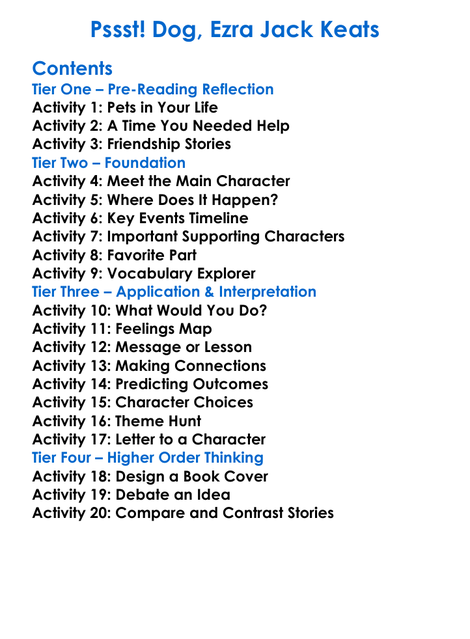 Pssst! Dog, Ezra Jack Keats

Contents
Tier One – Pre-Reading Reflection
Activity 1: Pets in Your Life
Activity 2: A Time You Needed Help
Activity 3: Friendship Stories
Tier Two – Foundation
Activity 4: Meet the Main Character
Activity 5: Where Does It Happen?
Activity 6: Key Events Timeline
Activity 7: Important Supporting Characters
Activity 8: Favorite Part
Activity 9: Vocabulary Explorer
Tier Three – Application & Interpretation
Activity 10: What Would You Do?
Activity 11: Feelings Map
Activity 12: Message or Lesson
Activity 13: Making Connections
Activity 14: Predicting Outcomes
Activity 15: Character Choices
Activity 16: Theme Hunt
Activity 17: Letter to a Character
Tier Four – Higher Order Thinking
Activity 18: Design a Book Cover
Activity 19: Debate an Idea
Activity 20: Compare and Contrast Stories